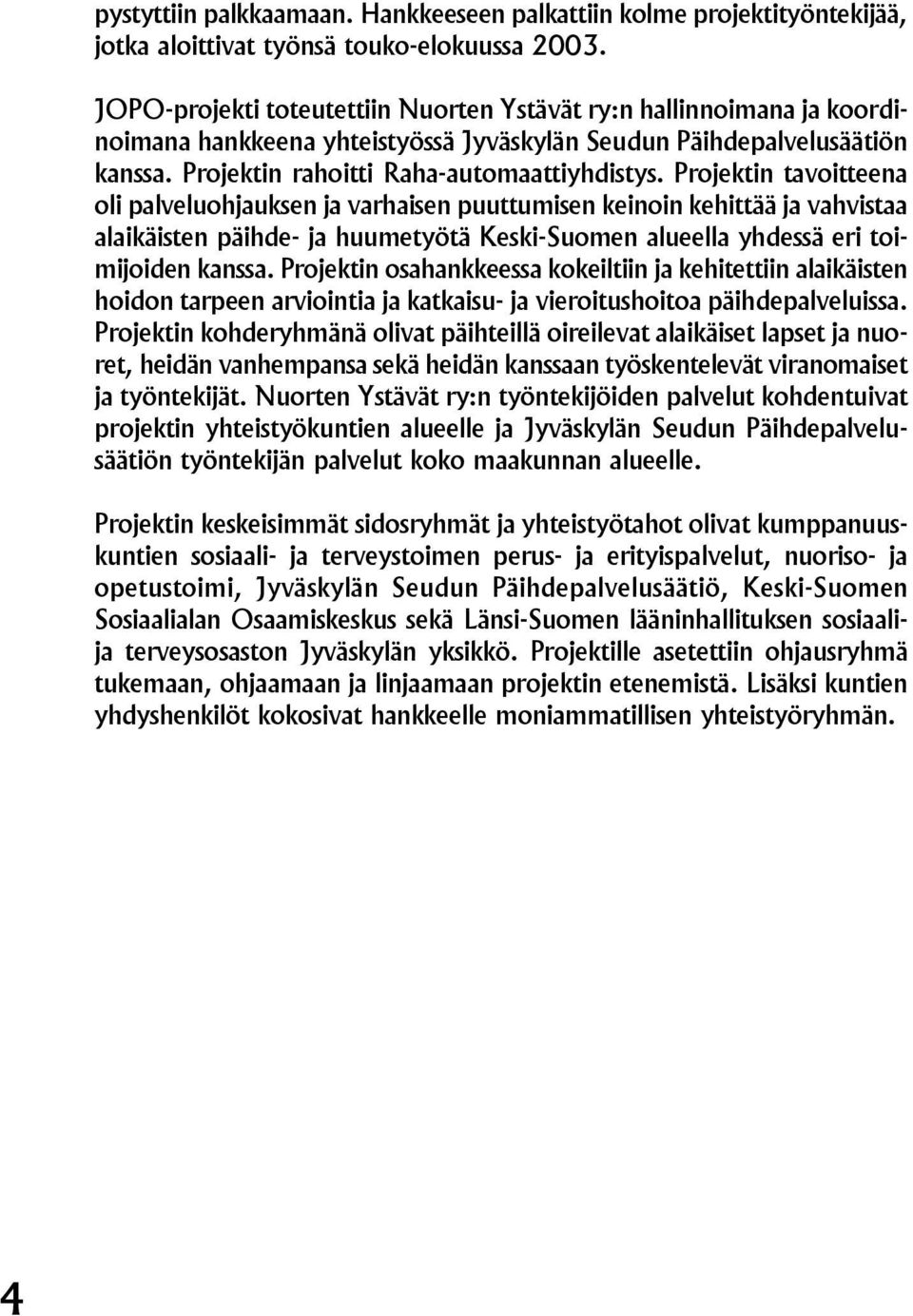 pystyttiin palkkaamaan. Hankkeeseen palkattiin kolme projektityöntekijää, jotka aloittivat työnsä touko-elokuussa 2003.

JOPO-projekti toteutettiin Nuorten Ystävät ry:n hallinnoimana ja koordinoimana hankkeena yhteistyössä Jyväskylän Seudun Päihdepalvelusäätiön kanssa. Projektin rahoitti Raha-automaattiyhdistys. Projektin tavoitteena oli palveluohjauksen ja varhaisen puuttumisen keinoin kehittää ja vahvistaa alaikäisten päihde- ja huumetyötä Keski-Suomen alueella yhdessä eri toimijoiden kanssa. Projektin osahankkeessa kokeiltiin ja kehitettiin alaikäisten hoidon tarpeen arviointia ja katkaisu- ja vieroitushoitoa päihdepalveluissa. Projektin kohderyhmänä olivat päihteillä oireilevat alaikäiset lapset ja nuoret, heidän vanhempansa sekä heidän kanssaan työskentelevät viranomaiset ja työntekijät. Nuorten Ystävät ry:n työntekijöiden palvelut kohdentuivat projektin yhteistyökuntien alueelle ja Jyväskylän Seudun Päihdepalvelusäätiön työntekijän palvelut koko maakunnan alueelle.

Projektin keskeisimmät sidosryhmät ja yhteistyötahot olivat kumppanuuskuntien sosiaali- ja terveystoimen perus- ja erityispalvelut, nuoriso- ja opetustoimi, Jyväskylän Seudun Päihdepalvelusäätiö, Keski-Suomen Sosiaalialan Osaamiskeskus sekä Länsi-Suomen lääninhallituksen sosiaali- ja terveysosaston Jyväskylän yksikkö. Projektille asetettiin ohjausryhmä tukemaan, ohjaamaan ja linjaamaan projektin etenemistä. Lisäksi kuntien yhdyshenkilöt kokosivat hankkeelle moniammatillisen yhteistyöryhmän.

4